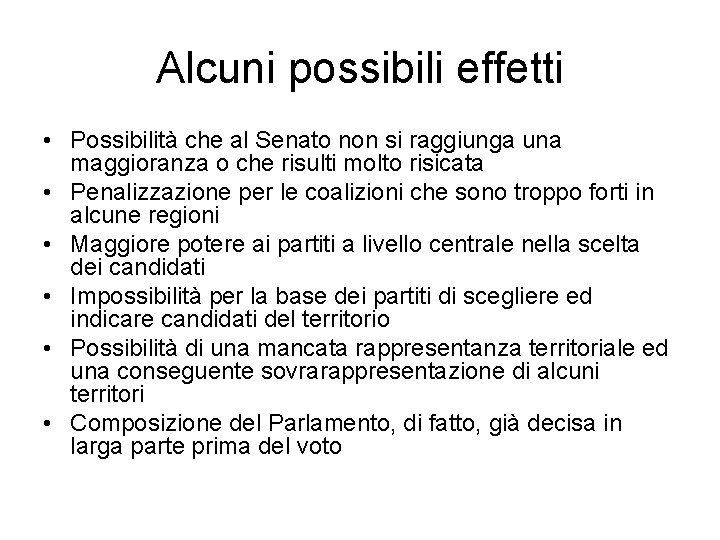 Alcuni possibili effetti

• Possibilità che al Senato non si raggiunga una maggioranza o che risulti molto risicata
• Penalizzazione per le coalizioni che sono troppo forti in alcune regioni
• Maggiore potere ai partiti a livello centrale nella scelta dei candidati
• Impossibilità per la base dei partiti di scegliere ed indicare candidati del territorio
• Possibilità di una mancata rappresentanza territoriale ed una conseguente sovrarappresentazione di alcuni territori
• Composizione del Parlamento, di fatto, già decisa in larga parte prima del voto